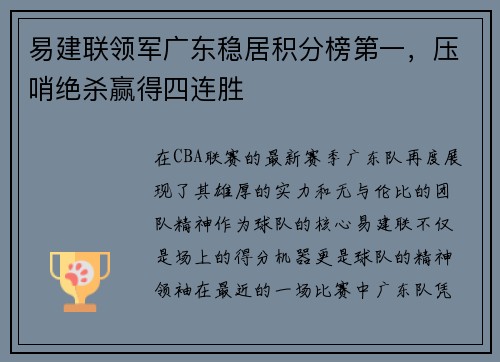 易建联领军广东稳居积分榜第一，压哨绝杀赢得四连胜

在CBA联赛的最新赛季广东队再度展现了其雄厚的实力和无与伦比的团队精神作为球队的核心易建联不仅是场上的得分机器更是球队的精神领袖在最近的一场比赛中广东队凭